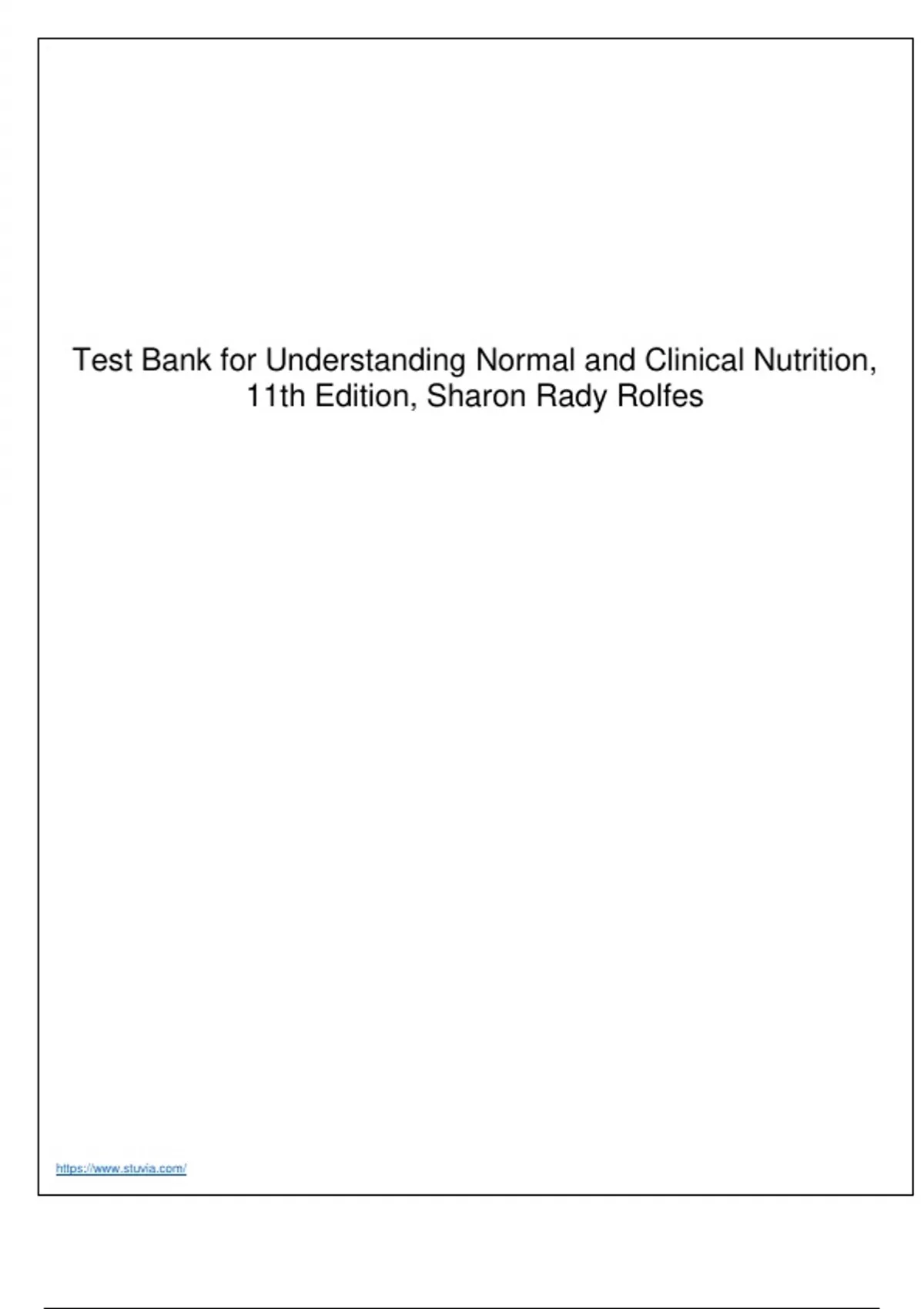 Test Bank for Understanding Normal and Clinical Nutrition, 11th Edition, Sharon Rady Rolfes

https://www.stuvia.com/